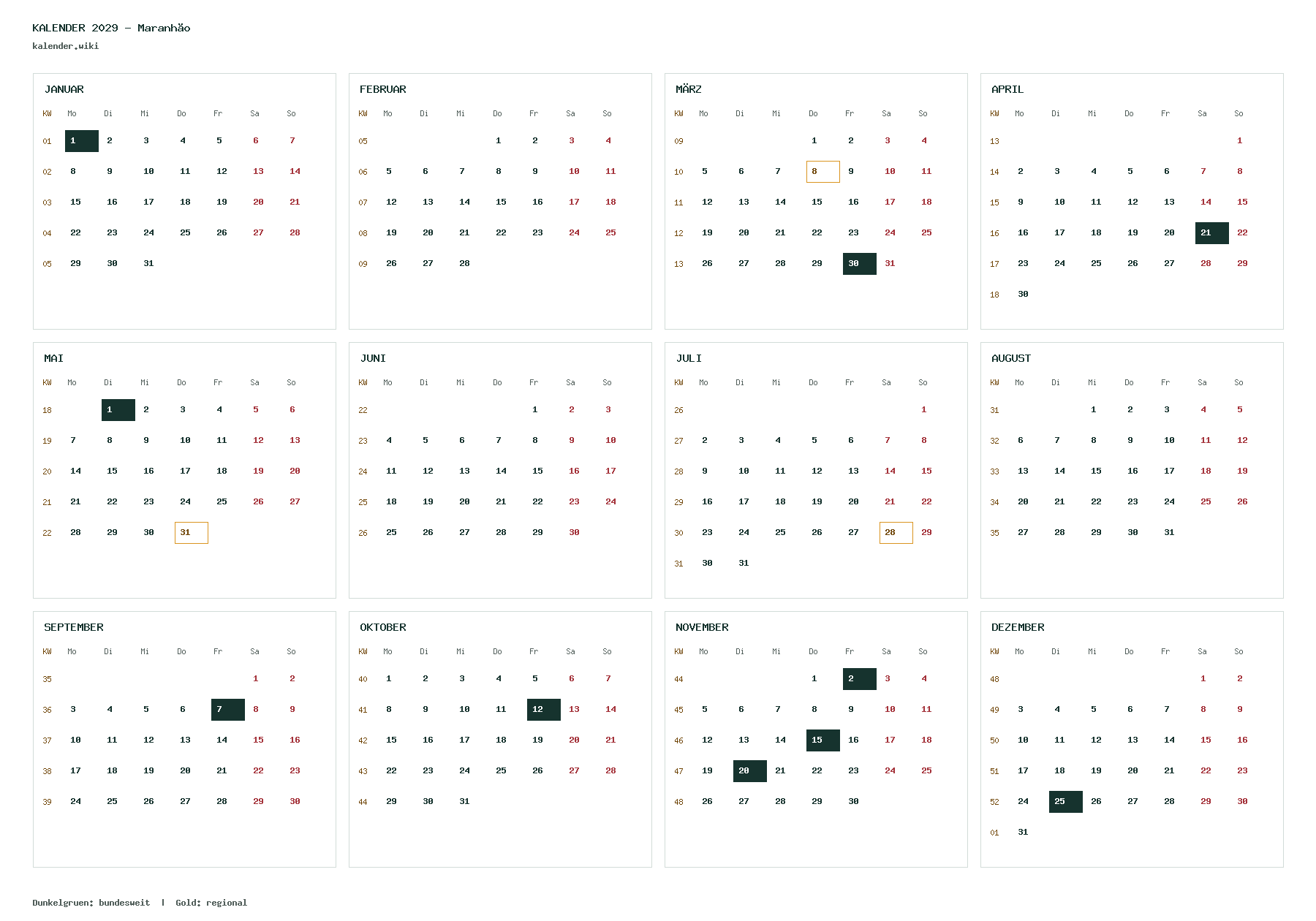 KALENDER 2029 – Maranhão
kalender.wiki

JANUAR

| KW | Mo | Di | Mi | Do | Fr | Sa | So |
|---|---|---|---|---|---|---|---|
| 01 | 1 | 2 | 3 | 4 | 5 | 6 | 7 |
| 02 | 8 | 9 | 10 | 11 | 12 | 13 | 14 |
| 03 | 15 | 16 | 17 | 18 | 19 | 20 | 21 |
| 04 | 22 | 23 | 24 | 25 | 26 | 27 | 28 |
| 05 | 29 | 30 | 31 | | | | |

FEBRUAR

| KW | Mo | Di | Mi | Do | Fr | Sa | So |
|---|---|---|---|---|---|---|---|
| 05 | | | | 1 | 2 | 3 | 4 |
| 06 | 5 | 6 | 7 | 8 | 9 | 10 | 11 |
| 07 | 12 | 13 | 14 | 15 | 16 | 17 | 18 |
| 08 | 19 | 20 | 21 | 22 | 23 | 24 | 25 |
| 09 | 26 | 27 | 28 | | | | |

MÄRZ

| KW | Mo | Di | Mi | Do | Fr | Sa | So |
|---|---|---|---|---|---|---|---|
| 09 | | | | 1 | 2 | 3 | 4 |
| 10 | 5 | 6 | 7 | 8 | 9 | 10 | 11 |
| 11 | 12 | 13 | 14 | 15 | 16 | 17 | 18 |
| 12 | 19 | 20 | 21 | 22 | 23 | 24 | 25 |
| 13 | 26 | 27 | 28 | 29 | 30 | 31 | |

APRIL

| KW | Mo | Di | Mi | Do | Fr | Sa | So |
|---|---|---|---|---|---|---|---|
| 13 | | | | | | | 1 |
| 14 | 2 | 3 | 4 | 5 | 6 | 7 | 8 |
| 15 | 9 | 10 | 11 | 12 | 13 | 14 | 15 |
| 16 | 16 | 17 | 18 | 19 | 20 | 21 | 22 |
| 17 | 23 | 24 | 25 | 26 | 27 | 28 | 29 |
| 18 | 30 | | | | | | |

MAI

| KW | Mo | Di | Mi | Do | Fr | Sa | So |
|---|---|---|---|---|---|---|---|
| 18 | | 1 | 2 | 3 | 4 | 5 | 6 |
| 19 | 7 | 8 | 9 | 10 | 11 | 12 | 13 |
| 20 | 14 | 15 | 16 | 17 | 18 | 19 | 20 |
| 21 | 21 | 22 | 23 | 24 | 25 | 26 | 27 |
| 22 | 28 | 29 | 30 | 31 | | | |

JUNI

| KW | Mo | Di | Mi | Do | Fr | Sa | So |
|---|---|---|---|---|---|---|---|
| 22 | | | | | 1 | 2 | 3 |
| 23 | 4 | 5 | 6 | 7 | 8 | 9 | 10 |
| 24 | 11 | 12 | 13 | 14 | 15 | 16 | 17 |
| 25 | 18 | 19 | 20 | 21 | 22 | 23 | 24 |
| 26 | 25 | 26 | 27 | 28 | 29 | 30 | |

JULI

| KW | Mo | Di | Mi | Do | Fr | Sa | So |
|---|---|---|---|---|---|---|---|
| 26 | | | | | | | 1 |
| 27 | 2 | 3 | 4 | 5 | 6 | 7 | 8 |
| 28 | 9 | 10 | 11 | 12 | 13 | 14 | 15 |
| 29 | 16 | 17 | 18 | 19 | 20 | 21 | 22 |
| 30 | 23 | 24 | 25 | 26 | 27 | 28 | 29 |
| 31 | 30 | 31 | | | | | |

AUGUST

| KW | Mo | Di | Mi | Do | Fr | Sa | So |
|---|---|---|---|---|---|---|---|
| 31 | | | 1 | 2 | 3 | 4 | 5 |
| 32 | 6 | 7 | 8 | 9 | 10 | 11 | 12 |
| 33 | 13 | 14 | 15 | 16 | 17 | 18 | 19 |
| 34 | 20 | 21 | 22 | 23 | 24 | 25 | 26 |
| 35 | 27 | 28 | 29 | 30 | 31 | | |

SEPTEMBER

| KW | Mo | Di | Mi | Do | Fr | Sa | So |
|---|---|---|---|---|---|---|---|
| 35 | | | | | | 1 | 2 |
| 36 | 3 | 4 | 5 | 6 | 7 | 8 | 9 |
| 37 | 10 | 11 | 12 | 13 | 14 | 15 | 16 |
| 38 | 17 | 18 | 19 | 20 | 21 | 22 | 23 |
| 39 | 24 | 25 | 26 | 27 | 28 | 29 | 30 |

OKTOBER

| KW | Mo | Di | Mi | Do | Fr | Sa | So |
|---|---|---|---|---|---|---|---|
| 40 | 1 | 2 | 3 | 4 | 5 | 6 | 7 |
| 41 | 8 | 9 | 10 | 11 | 12 | 13 | 14 |
| 42 | 15 | 16 | 17 | 18 | 19 | 20 | 21 |
| 43 | 22 | 23 | 24 | 25 | 26 | 27 | 28 |
| 44 | 29 | 30 | 31 | | | | |

NOVEMBER

| KW | Mo | Di | Mi | Do | Fr | Sa | So |
|---|---|---|---|---|---|---|---|
| 44 | | | | 1 | 2 | 3 | 4 |
| 45 | 5 | 6 | 7 | 8 | 9 | 10 | 11 |
| 46 | 12 | 13 | 14 | 15 | 16 | 17 | 18 |
| 47 | 19 | 20 | 21 | 22 | 23 | 24 | 25 |
| 48 | 26 | 27 | 28 | 29 | 30 | | |

DEZEMBER

| KW | Mo | Di | Mi | Do | Fr | Sa | So |
|---|---|---|---|---|---|---|---|
| 48 | | | | | | 1 | 2 |
| 49 | 3 | 4 | 5 | 6 | 7 | 8 | 9 |
| 50 | 10 | 11 | 12 | 13 | 14 | 15 | 16 |
| 51 | 17 | 18 | 19 | 20 | 21 | 22 | 23 |
| 52 | 24 | 25 | 26 | 27 | 28 | 29 | 30 |
| 01 | 31 | | | | | | |

Dunkelgruen: bundesweit | Gold: regional